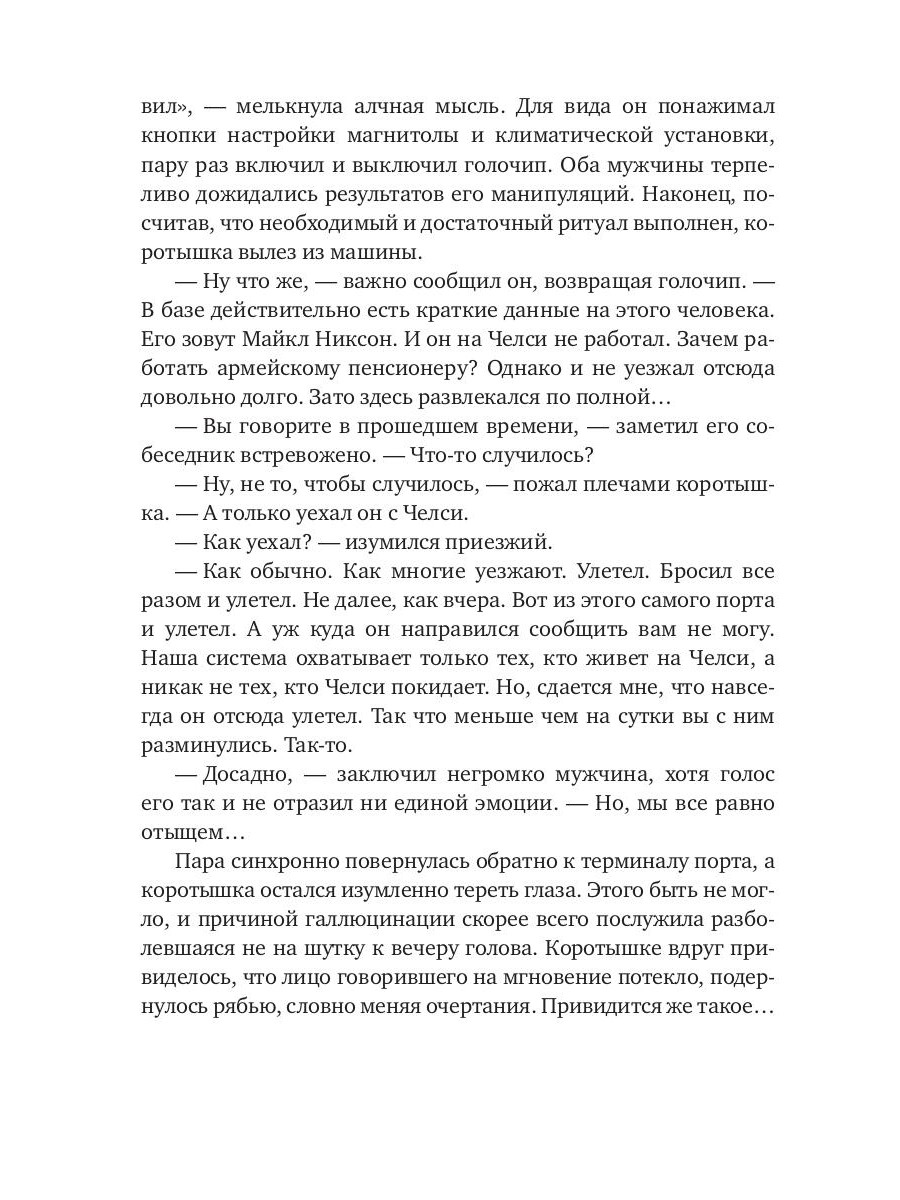 вил», — мелькнула алчная мысль. Для вида он понажимал кнопки настройки магнитолы и климатической установки, пару раз включил и выключил голочип. Оба мужчины терпеливо дожидались результатов его манипуляций. Наконец, посчитав, что необходимый и достаточный ритуал выполнен, коротышка вылез из машины.

— Ну что же, — важно сообщил он, возвращая голочип. — В базе действительно есть краткие данные на этого человека. Его зовут Майкл Никсон. И он на Челси не работал. Зачем работать армейскому пенсионеру? Однако и не уезжал отсюда довольно долго. Зато здесь развлекался по полной…

— Вы говорите в прошедшем времени, — заметил его собеседник встревожено. — Что-то случилось?

— Ну, не то, чтобы случилось, — пожал плечами коротышка. — А только уехал он с Челси.

— Как уехал? — изумился приезжий.

— Как обычно. Как многие уезжают. Улетел. Бросил все разом и улетел. Не далее, как вчера. Вот из этого самого порта и улетел. А уж куда он направился сообщить вам не могу. Наша система охватывает только тех, кто живет на Челси, а никак не тех, кто Челси покидает. Но, сдается мне, что навсегда он отсюда улетел. Так что меньше чем на сутки вы с ним разминулись. Так-то.

— Досадно, — заключил негромко мужчина, хотя голос его так и не отразил ни единой эмоции. — Но, мы все равно отыщем…

Пара синхронно повернулась обратно к терминалу порта, а коротышка остался изумленно тереть глаза. Этого быть не могло, и причиной галлюцинации скорее всего послужила разболевшаяся не на шутку к вечеру голова. Коротышке вдруг привиделось, что лицо говорившего на мгновение потекло, подернулось рябью, словно меняя очертания. Привидится же такое…